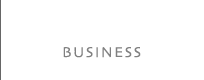 BUSINESS